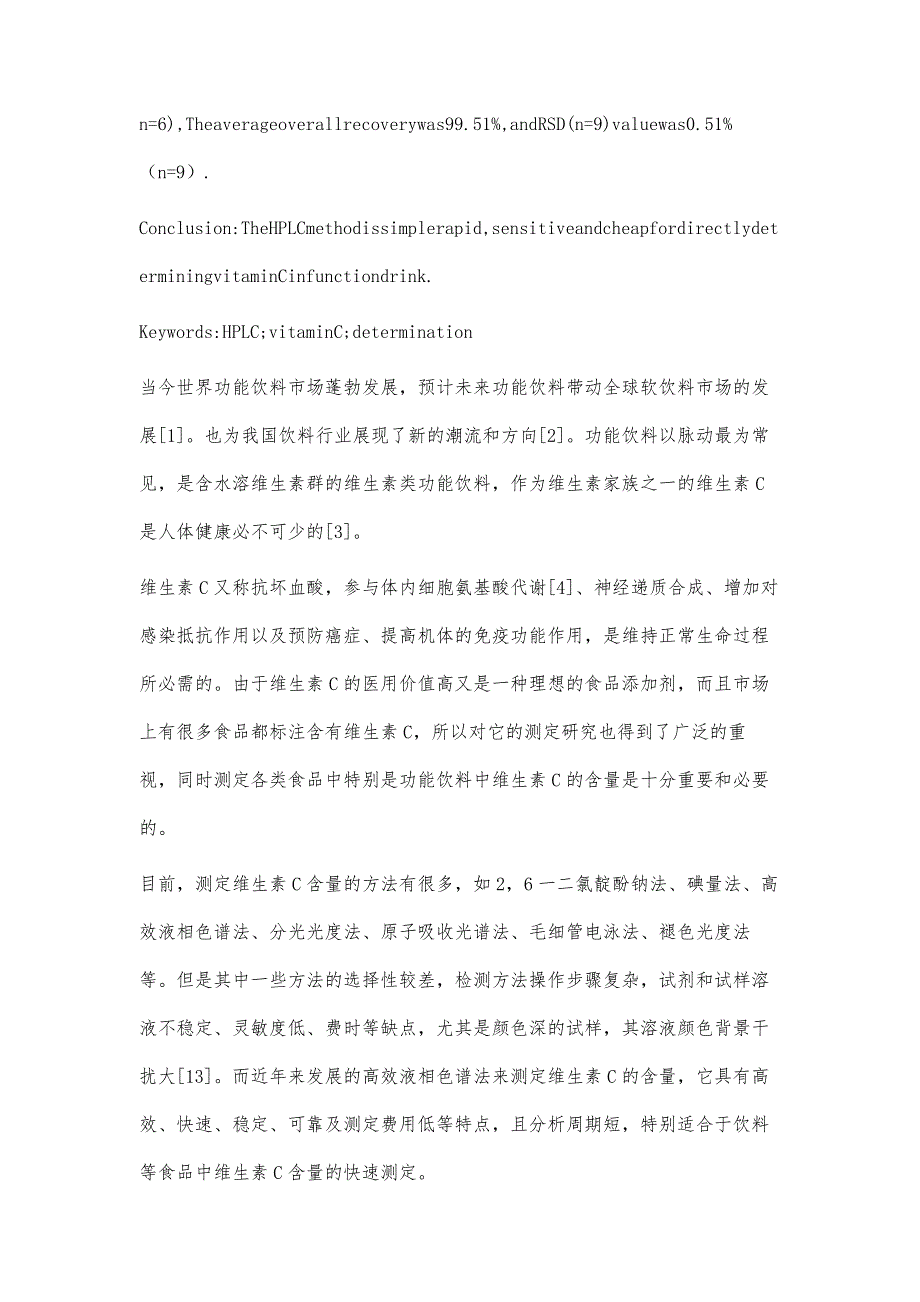 n=6),Theaverageoverallrecoverywas99.51%,andRSD(n=9)valuewas0.51%（n=9）.

Conclusion:TheHPLCmethodissimplerapid,sensitiveandcheapfordirectlydeterminingvitaminCinfunctiondrink.

Keywords:HPLC;vitaminC;determination

当今世界功能饮料市场蓬勃发展，预计未来功能饮料带动全球软饮料市场的发展[1]。也为我国饮料行业展现了新的潮流和方向[2]。功能饮料以脉动最为常见，是含水溶维生素群的维生素类功能饮料，作为维生素家族之一的维生素C是人体健康必不可少的[3]。

维生素C又称抗坏血酸，参与体内细胞氨基酸代谢[4]、神经递质合成、增加对感染抵抗作用以及预防癌症、提高机体的免疫功能作用，是维持正常生命过程所必需的。由于维生素C的医用价值高又是一种理想的食品添加剂，而且市场上有很多食品都标注含有维生素C，所以对它的测定研究也得到了广泛的重视，同时测定各类食品中特别是功能饮料中维生素C的含量是十分重要和必要的。

目前，测定维生素C含量的方法有很多，如2，6一二氯靛酚钠法、碘量法、高效液相色谱法、分光光度法、原子吸收光谱法、毛细管电泳法、褪色光度法等。但是其中一些方法的选择性较差，检测方法操作步骤复杂，试剂和试样溶液不稳定、灵敏度低、费时等缺点，尤其是颜色深的试样，其溶液颜色背景干扰大[13]。而近年来发展的高效液相色谱法来测定维生素C的含量，它具有高效、快速、稳定、可靠及测定费用低等特点，且分析周期短，特别适合于饮料等食品中维生素C含量的快速测定。